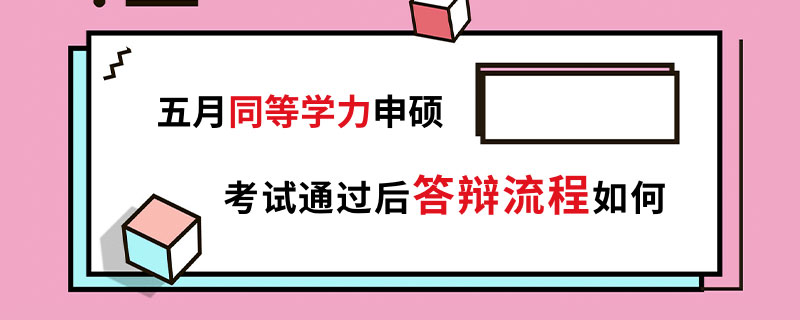 五月同等学力申硕

考试通过后答辩流程如何